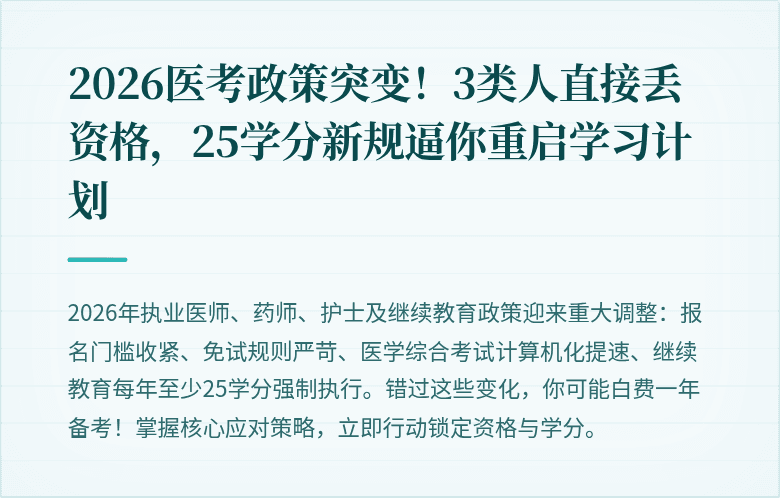 2026医考政策突变！3类人直接丢资格，25学分新规逼你重启学习计划

2026年执业医师、药师、护士及继续教育政策迎来重大调整：报名门槛收紧、免试规则严苛、医学综合考试计算机化提速、继续教育每年至少25学分强制执行。错过这些变化，你可能白费一年备考！掌握核心应对策略，立即行动锁定资格与学分。